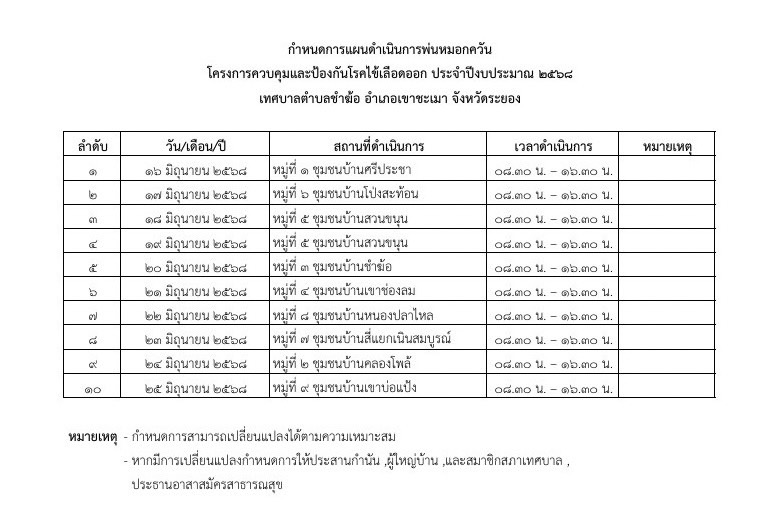 กำหนดการแผนดำเนินการพ่นหมอกควัน
โครงการควบคุมและป้องกันโรคไข้เลือดออก ประจำปีงบประมาณ ๒๕๖๘
เทศบาลตำบลชำฆ้อ อำเภอเขาชะเมา จังหวัดระยอง

| ลำดับ | วัน/เดือน/ปี | สถานที่ดำเนินการ | เวลาดำเนินการ | หมายเหตุ |
|---|---|---|---|---|
| ๑ | ๑๖ มิถุนายน ๒๕๖๘ | หมู่ที่ ๑ ชุมชนบ้านศรีประชา | ๐๘.๓๐ น. – ๑๖.๓๐ น. | |
| ๒ | ๑๗ มิถุนายน ๒๕๖๘ | หมู่ที่ ๖ ชุมชนบ้านโป่งสะท้อน | ๐๘.๓๐ น. – ๑๖.๓๐ น. | |
| ๓ | ๑๘ มิถุนายน ๒๕๖๘ | หมู่ที่ ๕ ชุมชนบ้านสวนขนุน | ๐๘.๓๐ น. – ๑๖.๓๐ น. | |
| ๔ | ๑๙ มิถุนายน ๒๕๖๘ | หมู่ที่ ๕ ชุมชนบ้านสวนขนุน | ๐๘.๓๐ น. – ๑๖.๓๐ น. | |
| ๕ | ๒๐ มิถุนายน ๒๕๖๘ | หมู่ที่ ๓ ชุมชนบ้านชำฆ้อ | ๐๘.๓๐ น. – ๑๖.๓๐ น. | |
| ๖ | ๒๑ มิถุนายน ๒๕๖๘ | หมู่ที่ ๔ ชุมชนบ้านเขาช่องลม | ๐๘.๓๐ น. – ๑๖.๓๐ น. | |
| ๗ | ๒๒ มิถุนายน ๒๕๖๘ | หมู่ที่ ๘ ชุมชนบ้านหนองปลาไหล | ๐๘.๓๐ น. – ๑๖.๓๐ น. | |
| ๘ | ๒๓ มิถุนายน ๒๕๖๘ | หมู่ที่ ๗ ชุมชนบ้านสี่แยกเนินสมบูรณ์ | ๐๘.๓๐ น. – ๑๖.๓๐ น. | |
| ๙ | ๒๔ มิถุนายน ๒๕๖๘ | หมู่ที่ ๒ ชุมชนบ้านคลองโพล้ | ๐๘.๓๐ น. – ๑๖.๓๐ น. | |
| ๑๐ | ๒๕ มิถุนายน ๒๕๖๘ | หมู่ที่ ๙ ชุมชนบ้านเขาบ่อแป้ง | ๐๘.๓๐ น. – ๑๖.๓๐ น. | |

หมายเหตุ - กำหนดการสามารถเปลี่ยนแปลงได้ตามความเหมาะสม
- หากมีการเปลี่ยนแปลงกำหนดการให้ประสานกำนัน ,ผู้ใหญ่บ้าน ,และสมาชิกสภาเทศบาล , ประธานอาสาสมัครสาธารณสุข